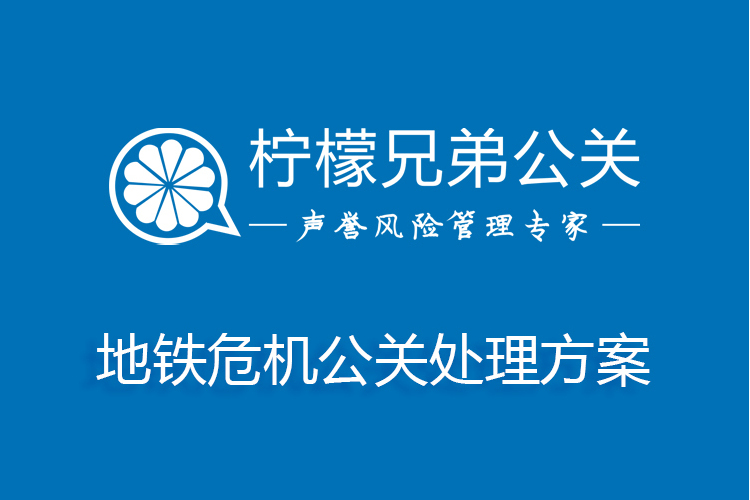 柠檬兄弟公关

— 声誉风险管理专家 —

地铁危机公关处理方案